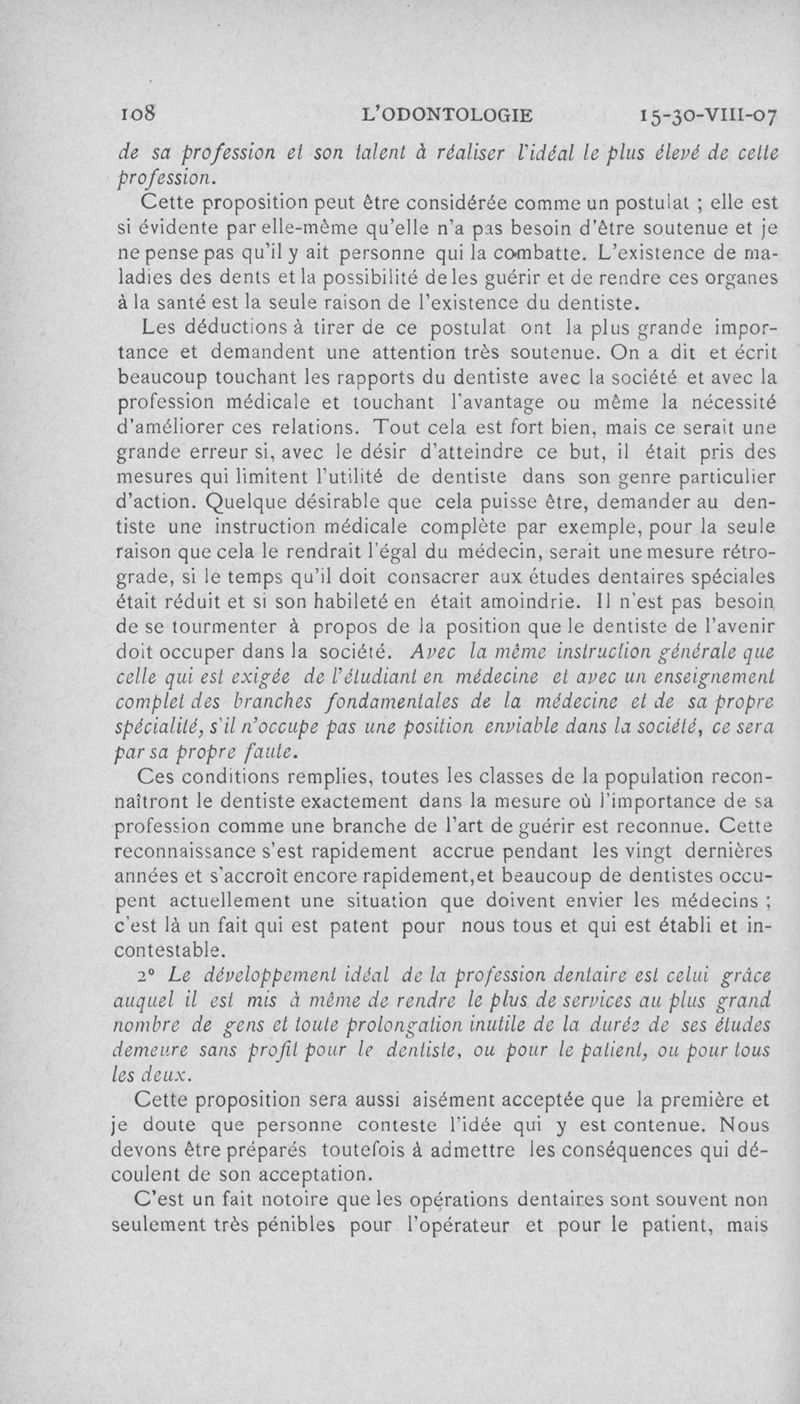 108 L'ODONTOLOGIE 15-30-VIII-07

de sa profession et son talent à réaliser l'idéal le plus élevé de cette profession.

Cette proposition peut être considérée comme un postulat ; elle est si évidente par elle-même qu'elle n'a pas besoin d'être soutenue et je ne pense pas qu'il y ait personne qui la combatte. L'existence de maladies des dents et la possibilité de les guérir et de rendre ces organes à la santé est la seule raison de l'existence du dentiste.

Les déductions à tirer de ce postulat ont la plus grande importance et demandent une attention très soutenue. On a dit et écrit beaucoup touchant les rapports du dentiste avec la société et avec la profession médicale et touchant l'avantage ou même la nécessité d'améliorer ces relations. Tout cela est fort bien, mais ce serait une grande erreur si, avec le désir d'atteindre ce but, il était pris des mesures qui limitent l'utilité de dentiste dans son genre particulier d'action. Quelque désirable que cela puisse être, demander au dentiste une instruction médicale complète par exemple, pour la seule raison que cela le rendrait l'égal du médecin, serait une mesure rétrograde, si le temps qu'il doit consacrer aux études dentaires spéciales était réduit et si son habileté en était amoindrie. Il n'est pas besoin de se tourmenter à propos de la position que le dentiste de l'avenir doit occuper dans la société. Avec la même instruction générale que celle qui est exigée de l'étudiant en médecine et avec un enseignement complet des branches fondamentales de la médecine et de sa propre spécialité, s'il n'occupe pas une position enviable dans la société, ce sera par sa propre faute.

Ces conditions remplies, toutes les classes de la population reconnaîtront le dentiste exactement dans la mesure où l'importance de sa profession comme une branche de l'art de guérir est reconnue. Cette reconnaissance s'est rapidement accrue pendant les vingt dernières années et s'accroît encore rapidement,et beaucoup de dentistes occupent actuellement une situation que doivent envier les médecins ; c'est là un fait qui est patent pour nous tous et qui est établi et incontestable.

2° Le développement idéal de la profession dentaire est celui grâce auquel il est mis à même de rendre le plus de services au plus grand nombre de gens et toute prolongation inutile de la durée de ses études demeure sans profit pour le dentiste, ou pour le patient, ou pour tous les deux.

Cette proposition sera aussi aisément acceptée que la première et je doute que personne conteste l'idée qui y est contenue. Nous devons être préparés toutefois à admettre les conséquences qui découlent de son acceptation.

C'est un fait notoire que les opérations dentaires sont souvent non seulement très pénibles pour l'opérateur et pour le patient, mais